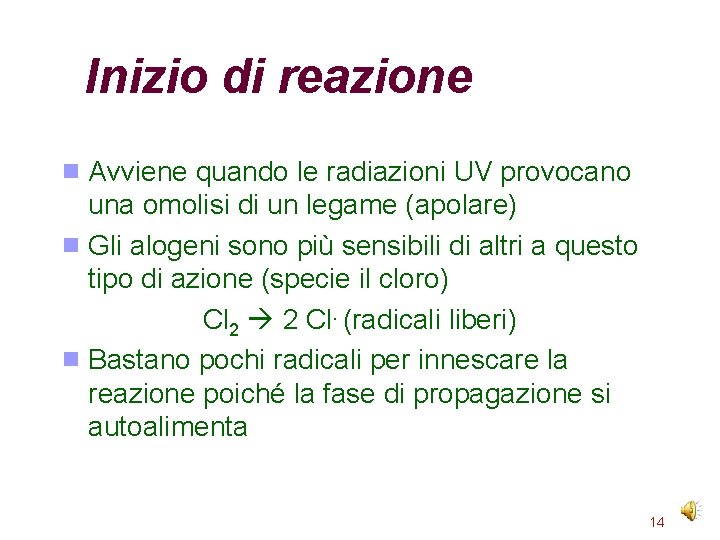 Inizio di reazione

Avviene quando le radiazioni UV provocano una omolisi di un legame (apolare)

Gli alogeni sono più sensibili di altri a questo tipo di azione (specie il cloro)

$Cl_2 \rightarrow 2\ Cl^{\cdot}$ (radicali liberi)

Bastano pochi radicali per innescare la reazione poiché la fase di propagazione si autoalimenta

14